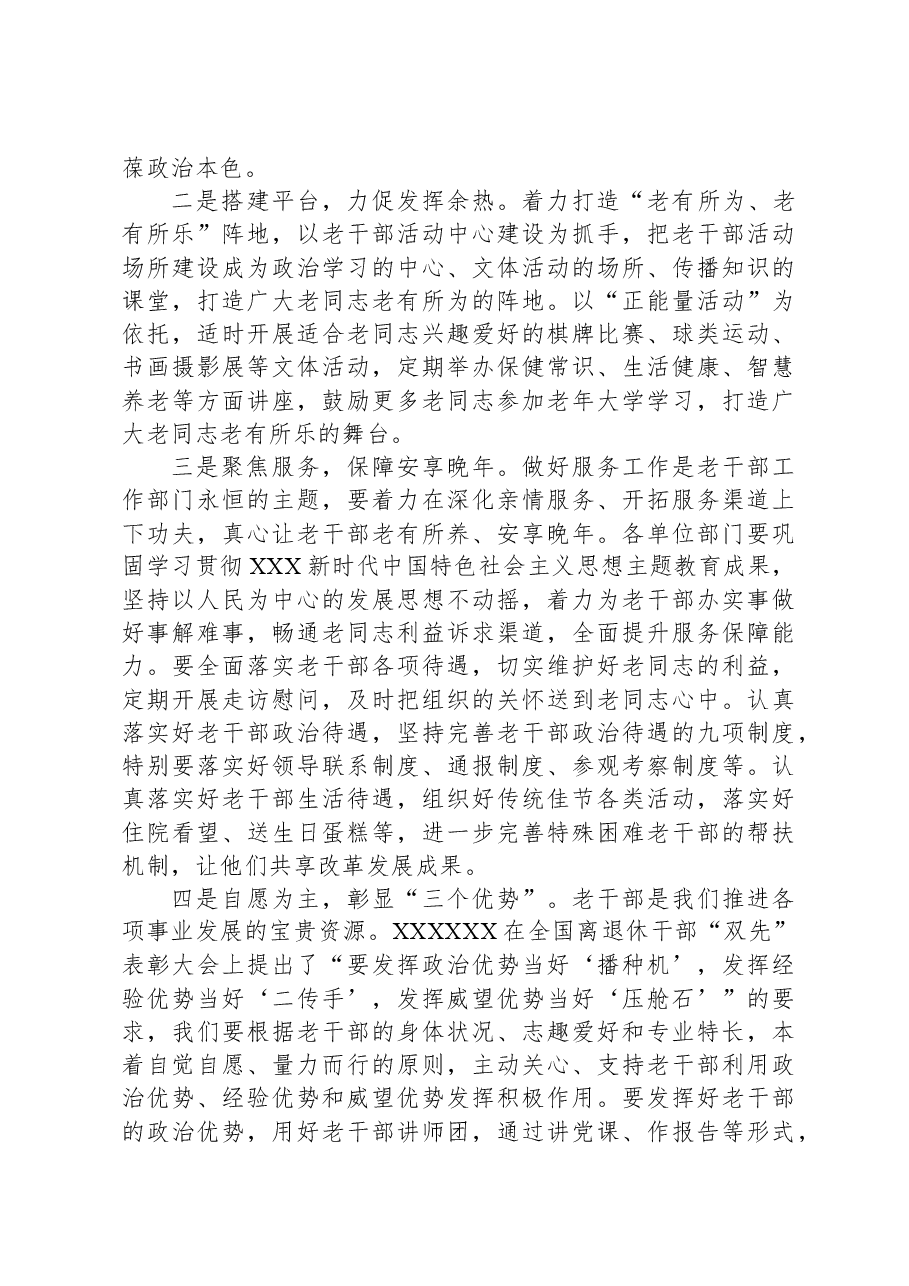 葆政治本色。

二是搭建平台，力促发挥余热。着力打造“老有所为、老有所乐”阵地，以老干部活动中心建设为抓手，把老干部活动场所建设成为政治学习的中心、文体活动的场所、传播知识的课堂，打造广大老同志老有所为的阵地。以“正能量活动”为依托，适时开展适合老同志兴趣爱好的棋牌比赛、球类运动、书画摄影展等文体活动，定期举办保健常识、生活健康、智慧养老等方面讲座，鼓励更多老同志参加老年大学学习，打造广大老同志老有所乐的舞台。

三是聚焦服务，保障安享晚年。做好服务工作是老干部工作部门永恒的主题，要着力在深化亲情服务、开拓服务渠道上下功夫，真心让老干部老有所养、安享晚年。各单位部门要巩固学习贯彻XXX新时代中国特色社会主义思想主题教育成果，坚持以人民为中心的发展思想不动摇，着力为老干部办实事做好事解难事，畅通老同志利益诉求渠道，全面提升服务保障能力。要全面落实老干部各项待遇，切实维护好老同志的利益，定期开展走访慰问，及时把组织的关怀送到老同志心中。认真落实好老干部政治待遇，坚持完善老干部政治待遇的九项制度，特别要落实好领导联系制度、通报制度、参观考察制度等。认真落实好老干部生活待遇，组织好传统佳节各类活动，落实好住院看望、送生日蛋糕等，进一步完善特殊困难老干部的帮扶机制，让他们共享改革发展成果。

四是自愿为主，彰显“三个优势”。老干部是我们推进各项事业发展的宝贵资源。XXXXXX在全国离退休干部“双先”表彰大会上提出了“要发挥政治优势当好‘播种机’，发挥经验优势当好‘二传手’，发挥威望优势当好‘压舱石’”的要求，我们要根据老干部的身体状况、志趣爱好和专业特长，本着自觉自愿、量力而行的原则，主动关心、支持老干部利用政治优势、经验优势和威望优势发挥积极作用。要发挥好老干部的政治优势，用好老干部讲师团，通过讲党课、作报告等形式，